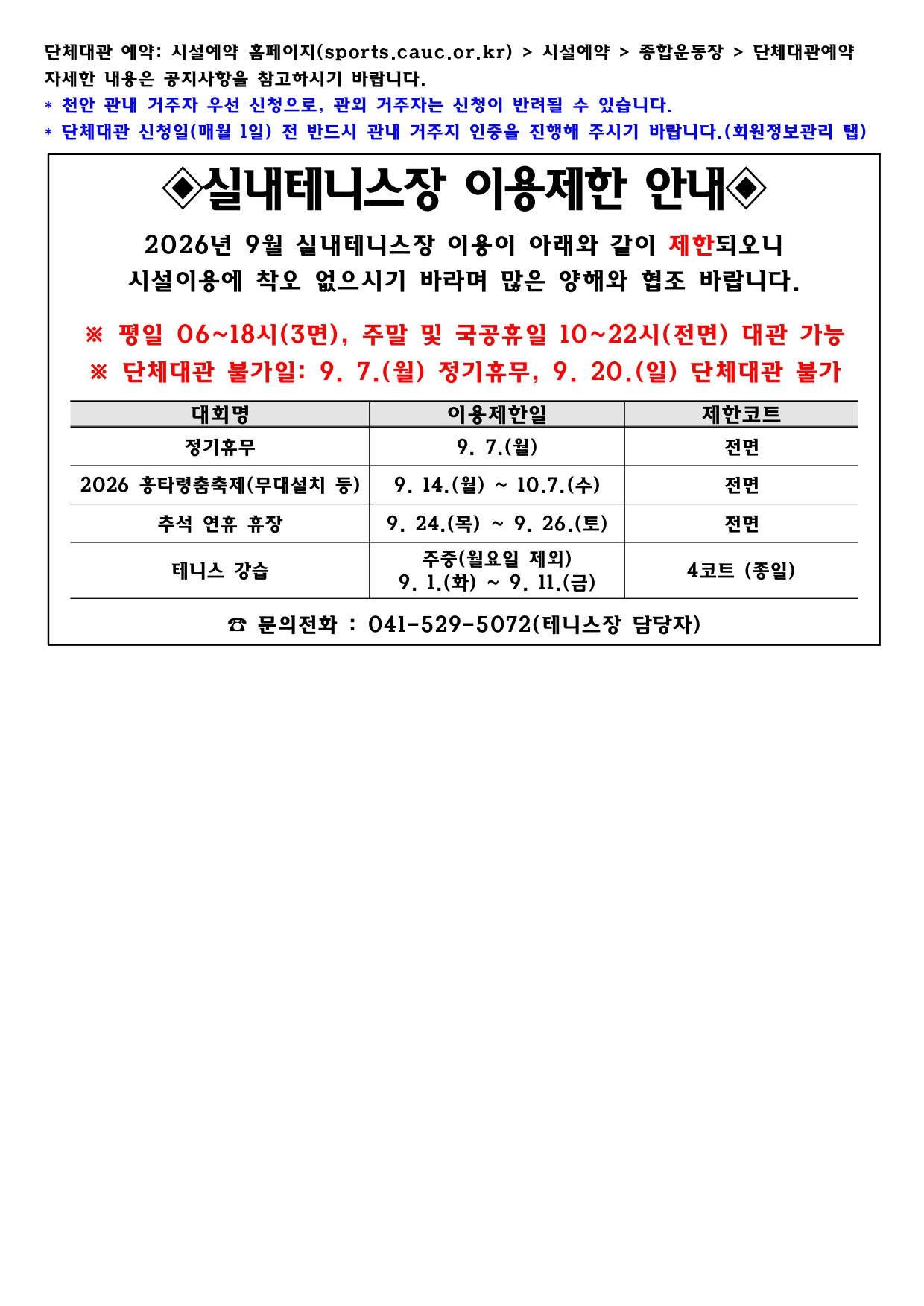 단체대관 예약: 시설예약 홈페이지(sports.cauc.or.kr) > 시설예약 > 종합운동장 > 단체대관예약
자세한 내용은 공지사항을 참고하시기 바랍니다.
* 천안 관내 거주자 우선 신청으로, 관외 거주자는 신청이 반려될 수 있습니다.
* 단체대관 신청일(매월 1일) 전 반드시 관내 거주지 인증을 진행해 주시기 바랍니다.(회원정보관리 탭)

◈실내테니스장 이용제한 안내◈

2026년 9월 실내테니스장 이용이 아래와 같이 제한되오니 시설이용에 착오 없으시기 바라며 많은 양해와 협조 바랍니다.

※ 평일 06~18시(3면), 주말 및 국공휴일 10~22시(전면) 대관 가능
※ 단체대관 불가일: 9. 7.(월) 정기휴무, 9. 20.(일) 단체대관 불가

| 대회명 | 이용제한일 | 제한코트 |
|---|---|---|
| 정기휴무 | 9. 7.(월) | 전면 |
| 2026 흥타령춤축제(무대설치 등) | 9. 14.(월) ~ 10.7.(수) | 전면 |
| 추석 연휴 휴장 | 9. 24.(목) ~ 9. 26.(토) | 전면 |
| 테니스 강습 | 주중(월요일 제외) 9. 1.(화) ~ 9. 11.(금) | 4코트 (종일) |

☎ 문의전화 : 041-529-5072(테니스장 담당자)